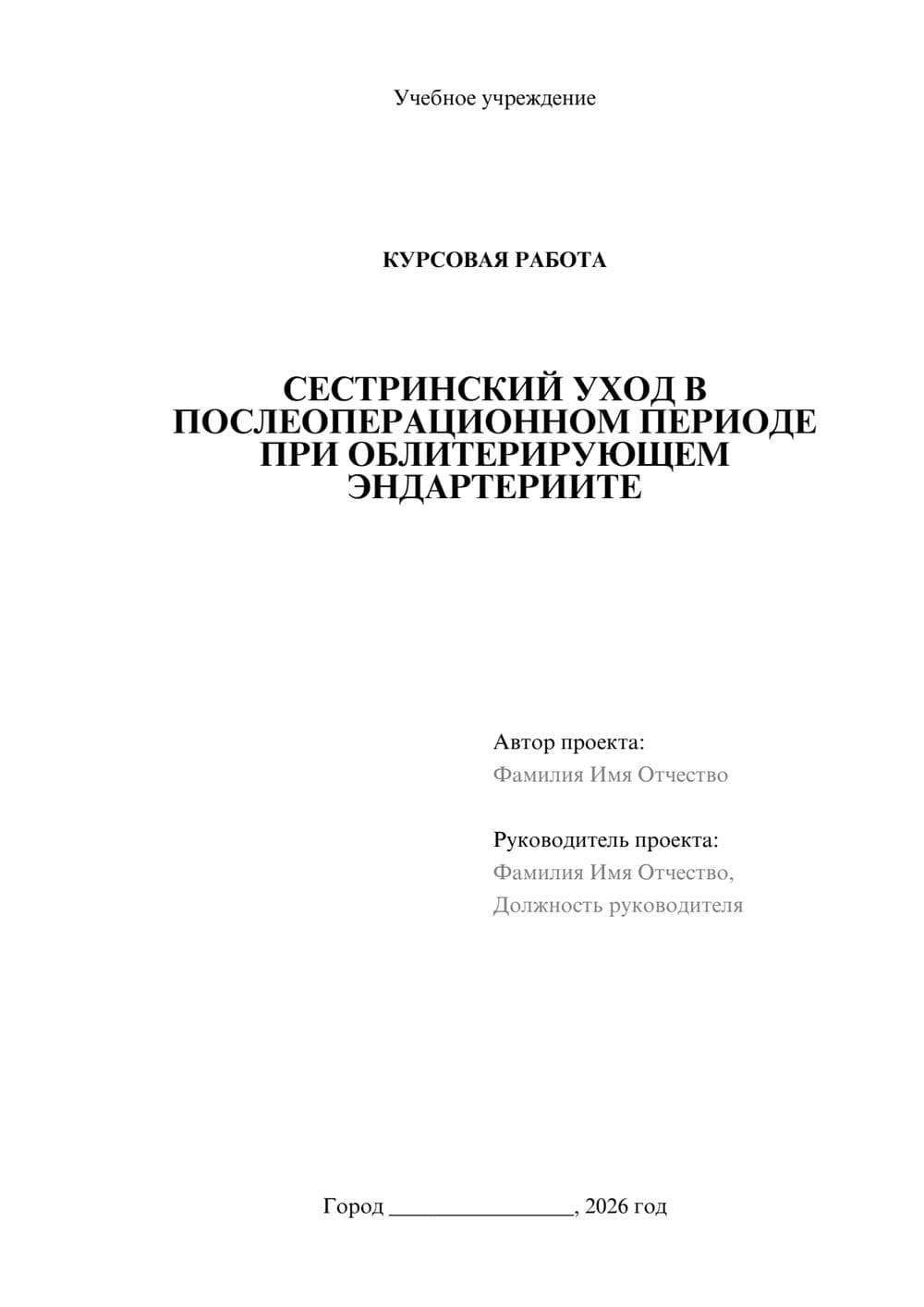 Учебное учреждение

КУРСОВАЯ РАБОТА

СЕСТРИНСКИЙ УХОД В ПОСЛЕОПЕРАЦИОННОМ ПЕРИОДЕ ПРИ ОБЛИТЕРИРУЮЩЕМ ЭНДАРТЕРИИТЕ

Автор проекта:
Фамилия Имя Отчество

Руководитель проекта:
Фамилия Имя Отчество,
Должность руководителя

Город ________________, 2026 год